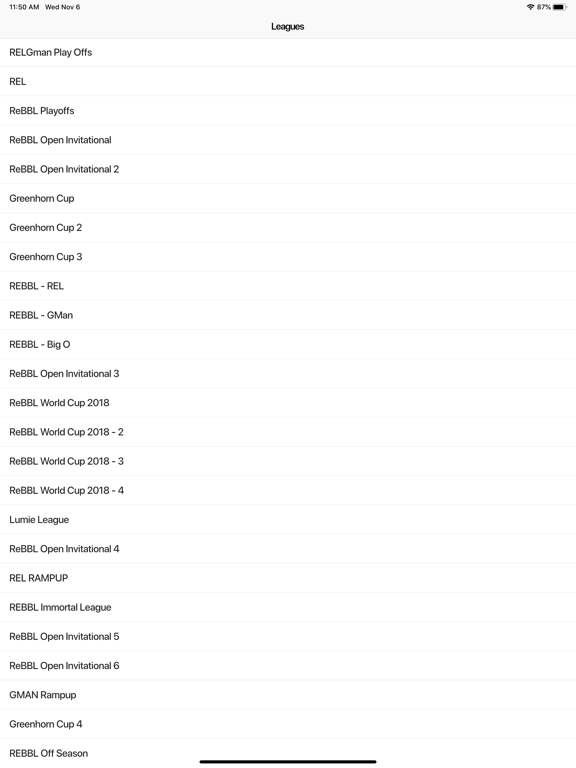 11:50 AM Wed Nov 6

87%

Leagues

RELGman Play Offs

REL

ReBBL Playoffs

ReBBL Open Invitational

ReBBL Open Invitational 2

Greenhorn Cup

Greenhorn Cup 2

Greenhorn Cup 3

REBBL - REL

REBBL - GMan

REBBL - Big O

ReBBL Open Invitational 3

ReBBL World Cup 2018

ReBBL World Cup 2018 - 2

ReBBL World Cup 2018 - 3

ReBBL World Cup 2018 - 4

Lumie League

ReBBL Open Invitational 4

REL RAMPUP

REBBL Immortal League

ReBBL Open Invitational 5

ReBBL Open Invitational 6

GMAN Rampup

Greenhorn Cup 4

REBBL Off Season